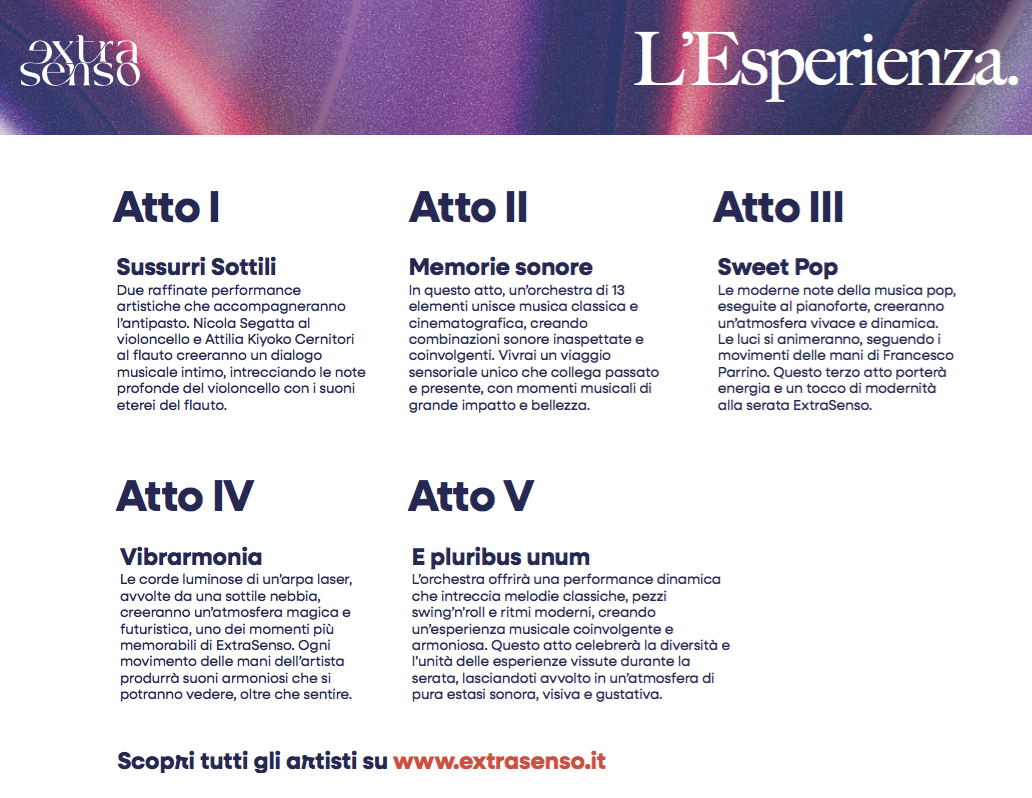 extra senso

L'Esperienza.

Atto I

Sussurri Sottili
Due raffinate performance artistiche che accompagneranno l'antipasto. Nicola Segatta al violoncello e Attilia Kiyoko Cernitori al flauto creeranno un dialogo musicale intimo, intrecciando le note profonde del violoncello con i suoni eterei del flauto.

Atto II

Memorie sonore
In questo atto, un'orchestra di 13 elementi unisce musica classica e cinematografica, creando combinazioni sonore inaspettate e coinvolgenti. Vivrai un viaggio sensoriale unico che collega passato e presente, con momenti musicali di grande impatto e bellezza.

Atto III

Sweet Pop
Le moderne note della musica pop, eseguite al pianoforte, creeranno un'atmosfera vivace e dinamica. Le luci si animeranno, seguendo i movimenti delle mani di Francesco Parrino. Questo terzo atto porterà energia e un tocco di modernità alla serata ExtraSenso.

Atto IV

Vibrarmonia
Le corde luminose di un'arpa laser, avvolte da una sottile nebbia, creeranno un'atmosfera magica e futuristica, uno dei momenti più memorabili di ExtraSenso. Ogni movimento delle mani dell'artista produrrà suoni armoniosi che si potranno vedere, oltre che sentire.

Atto V

E pluribus unum
L'orchestra offrirà una performance dinamica che intreccia melodie classiche, pezzi swing'n'roll e ritmi moderni, creando un'esperienza musicale coinvolgente e armoniosa. Questo atto celebrerà la diversità e l'unità delle esperienze vissute durante la serata, lasciandoti avvolto in un'atmosfera di pura estasi sonora, visiva e gustativa.

Scopri tutti gli artisti su www.extrasenso.it